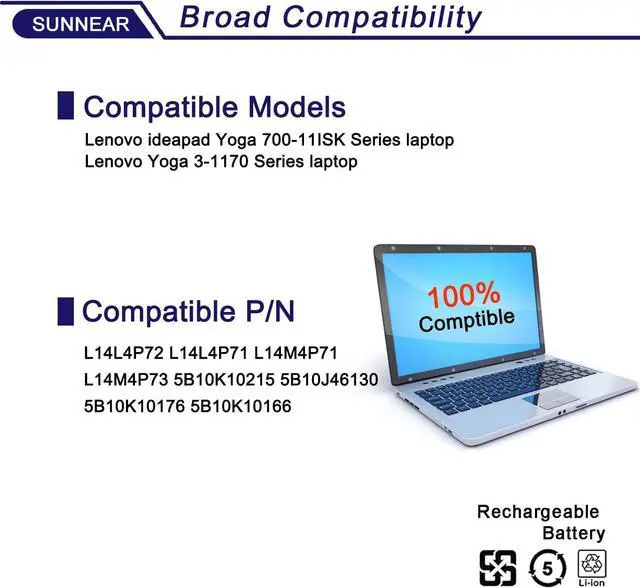 SUNNEAR

Broad Compatibility

Compatible Models

Lenovo ideapad Yoga 700-11ISK Series laptop
Lenovo Yoga 3-1170 Series laptop

Compatible P/N

L14L4P72 L14L4P71 L14M4P71
L14M4P73 5B10K10215 5B10J46130
5B10K10176 5B10K10166

100%
Comptible

Rechargeable
Battery

5

Li-ion